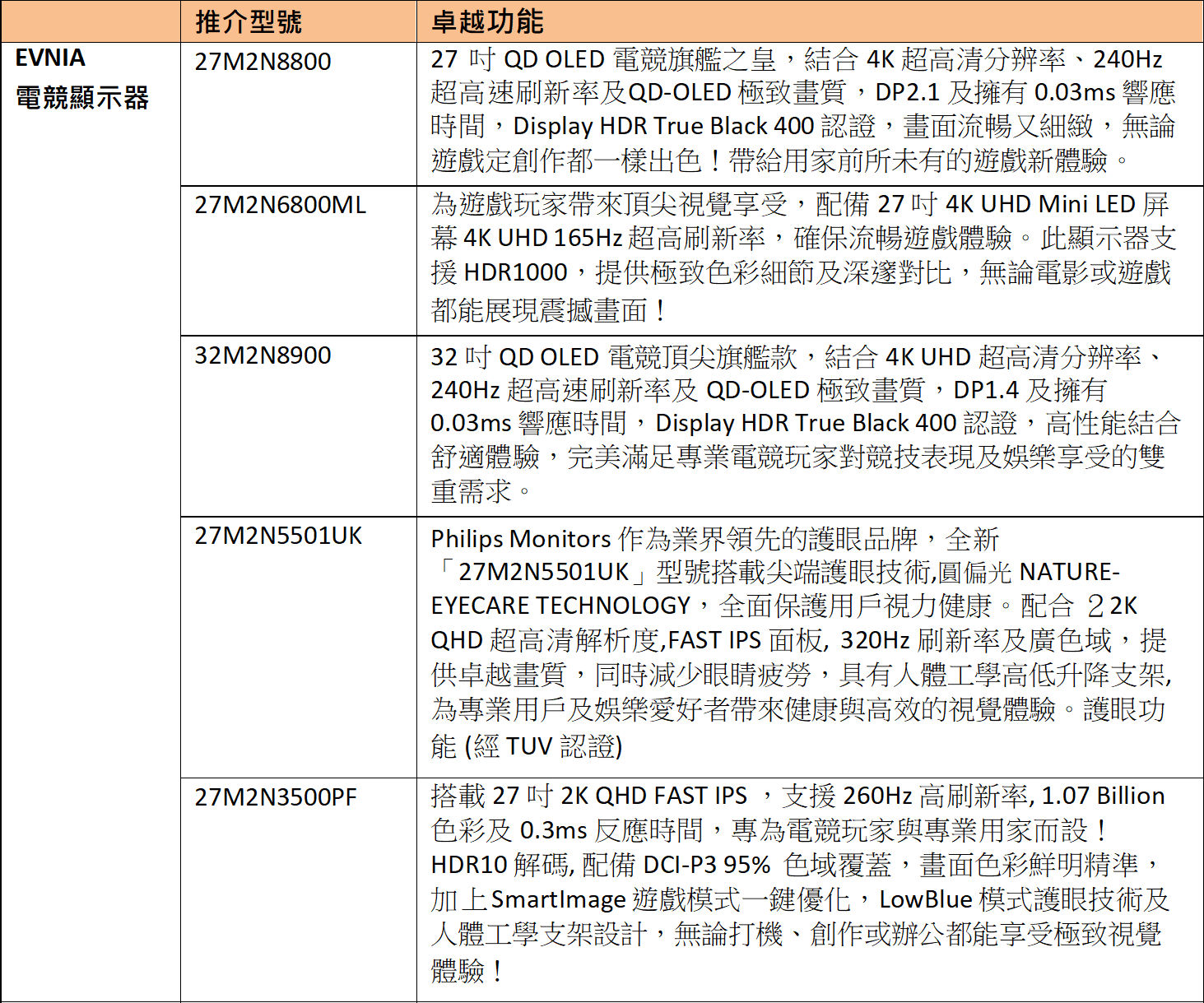 | | 推介型號 | 卓越功能 |
|---|---|---|
| EVNIA 電競顯示器 | 27M2N8800 | 27 吋 QD OLED 電競旗艦之皇，結合 4K 超高清分辨率、240Hz 超高速刷新率及QD-OLED 極致畫質，DP2.1 及擁有 0.03ms 響應時間，Display HDR True Black 400 認證，畫面流暢又細緻，無論遊戲定創作都一樣出色！帶給用家前所未有的遊戲新體驗。 |
| | 27M2N6800ML | 為遊戲玩家帶來頂尖視覺享受，配備 27 吋 4K UHD Mini LED 屏幕 4K UHD 165Hz 超高刷新率，確保流暢遊戲體驗。此顯示器支援 HDR1000，提供極致色彩細節及深邃對比，無論電影或遊戲都能展現震撼畫面！ |
| | 32M2N8900 | 32 吋 QD OLED 電競頂尖旗艦款，結合 4K UHD 超高清分辨率、240Hz 超高速刷新率及 QD-OLED 極致畫質，DP1.4 及擁有 0.03ms 響應時間，Display HDR True Black 400 認證，高性能結合舒適體驗，完美滿足專業電競玩家對競技表現及娛樂享受的雙重需求。 |
| | 27M2N5501UK | Philips Monitors 作為業界領先的護眼品牌，全新「27M2N5501UK」型號搭載尖端護眼技術,圓偏光 NATURE-EYECARE TECHNOLOGY，全面保護用戶視力健康。配合 ２2K QHD 超高清解析度,FAST IPS 面板, 320Hz 刷新率及廣色域，提供卓越畫質，同時減少眼睛疲勞，具有人體工學高低升降支架,為專業用戶及娛樂愛好者帶來健康與高效的視覺體驗。護眼功能 (經 TUV 認證) |
| | 27M2N3500PF | 搭載 27 吋 2K QHD FAST IPS ，支援 260Hz 高刷新率, 1.07 Billion 色彩及 0.3ms 反應時間，專為電競玩家與專業用家而設！HDR10 解碼, 配備 DCI-P3 95% 色域覆蓋，畫面色彩鮮明精準，加上SmartImage 遊戲模式一鍵優化，LowBlue 模式護眼技術及人體工學支架設計，無論打機、創作或辦公都能享受極致視覺體驗！ |